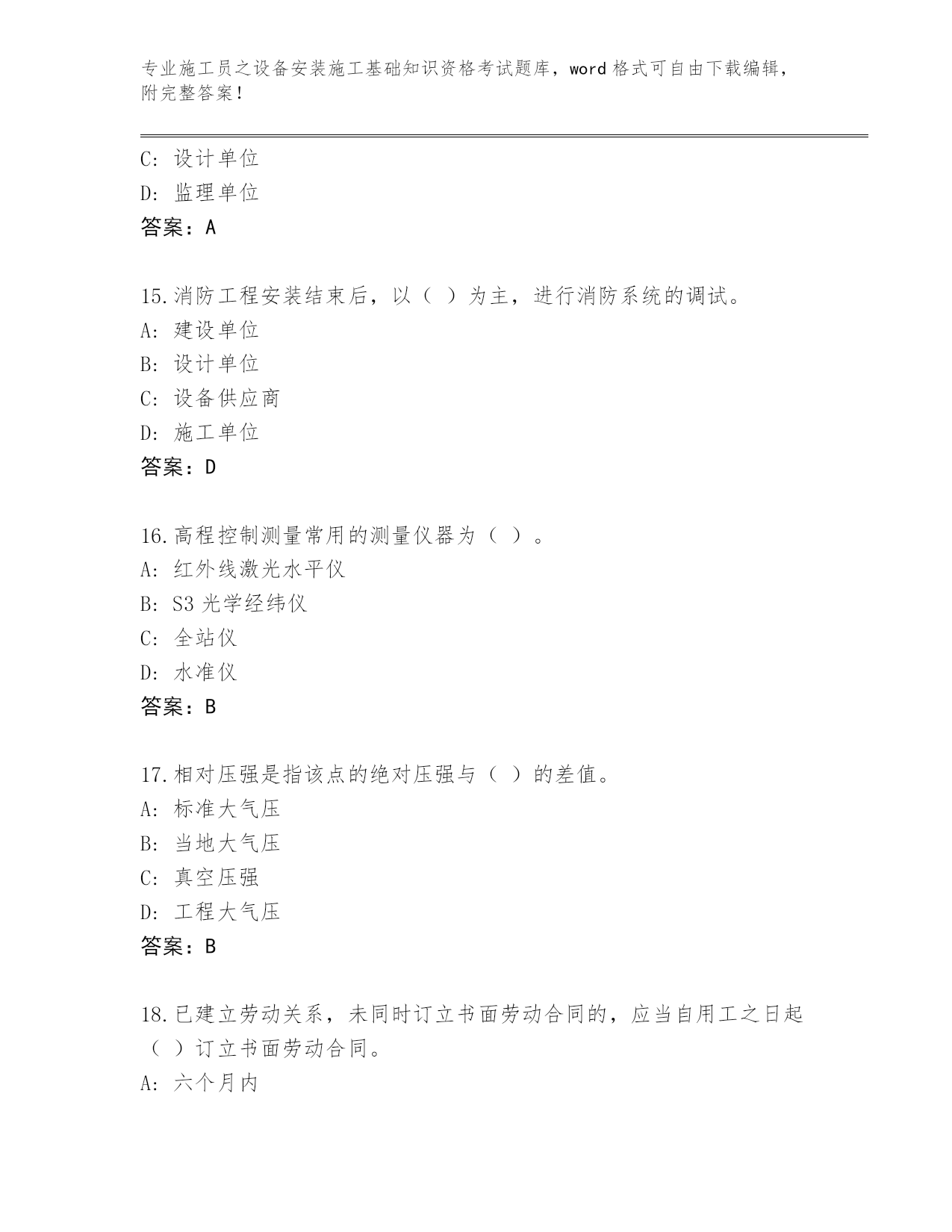 专业施工员之设备安装施工基础知识资格考试题库，word 格式可自由下载编辑，附完整答案！

C: 设计单位
D: 监理单位
答案：A

15.消防工程安装结束后，以（ ）为主，进行消防系统的调试。
A: 建设单位
B: 设计单位
C: 设备供应商
D: 施工单位
答案：D

16.高程控制测量常用的测量仪器为（ ）。
A: 红外线激光水平仪
B: S3 光学经纬仪
C: 全站仪
D: 水准仪
答案：B

17.相对压强是指该点的绝对压强与（ ）的差值。
A: 标准大气压
B: 当地大气压
C: 真空压强
D: 工程大气压
答案：B

18.已建立劳动关系，未同时订立书面劳动合同的，应当自用工之日起（ ）订立书面劳动合同。
A: 六个月内